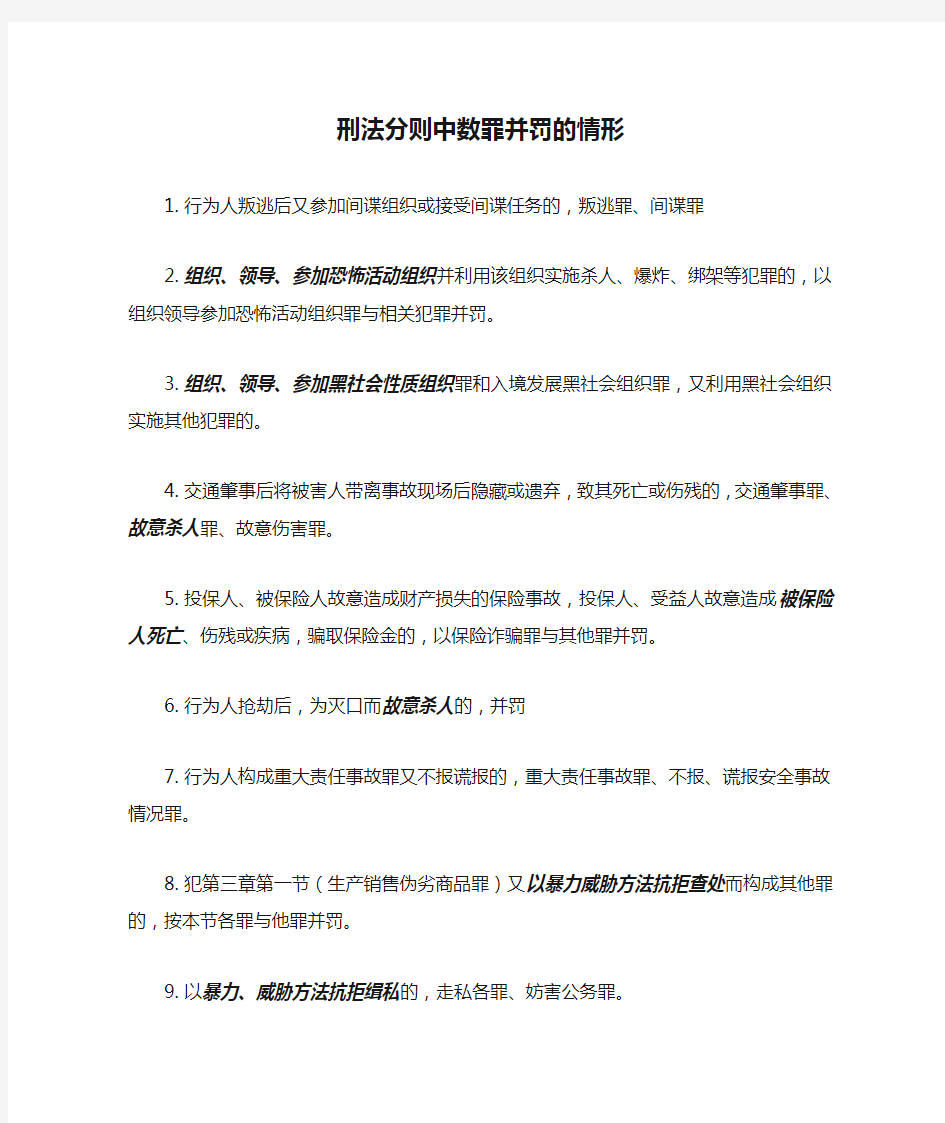 刑法分则中数罪并罚的情形

1. 行为人叛逃后又参加间谍组织或接受间谍任务的，叛逃罪、间谍罪

2. 组织、领导、参加恐怖活动组织并利用该组织实施杀人、爆炸、绑架等犯罪的，以组织领导参加恐怖活动组织罪与相关犯罪并罚。

3. 组织、领导、参加黑社会性质组织罪和入境发展黑社会组织罪，又利用黑社会组织实施其他犯罪的。

4. 交通肇事后将被害人带离事故现场后隐藏或遗弃，致其死亡或伤残的，交通肇事罪、故意杀人罪、故意伤害罪。

5. 投保人、被保险人故意造成财产损失的保险事故，投保人、受益人故意造成被保险人死亡、伤残或疾病，骗取保险金的，以保险诈骗罪与其他罪并罚。

6. 行为人抢劫后，为灭口而故意杀人的，并罚

7. 行为人构成重大责任事故罪又不报谎报的，重大责任事故罪、不报、谎报安全事故情况罪。

8. 犯第三章第一节（生产销售伪劣商品罪）又以暴力威胁方法抗拒查处而构成其他罪的，按本节各罪与他罪并罚。

9. 以暴力、威胁方法抗拒缉私的，走私各罪、妨害公务罪。